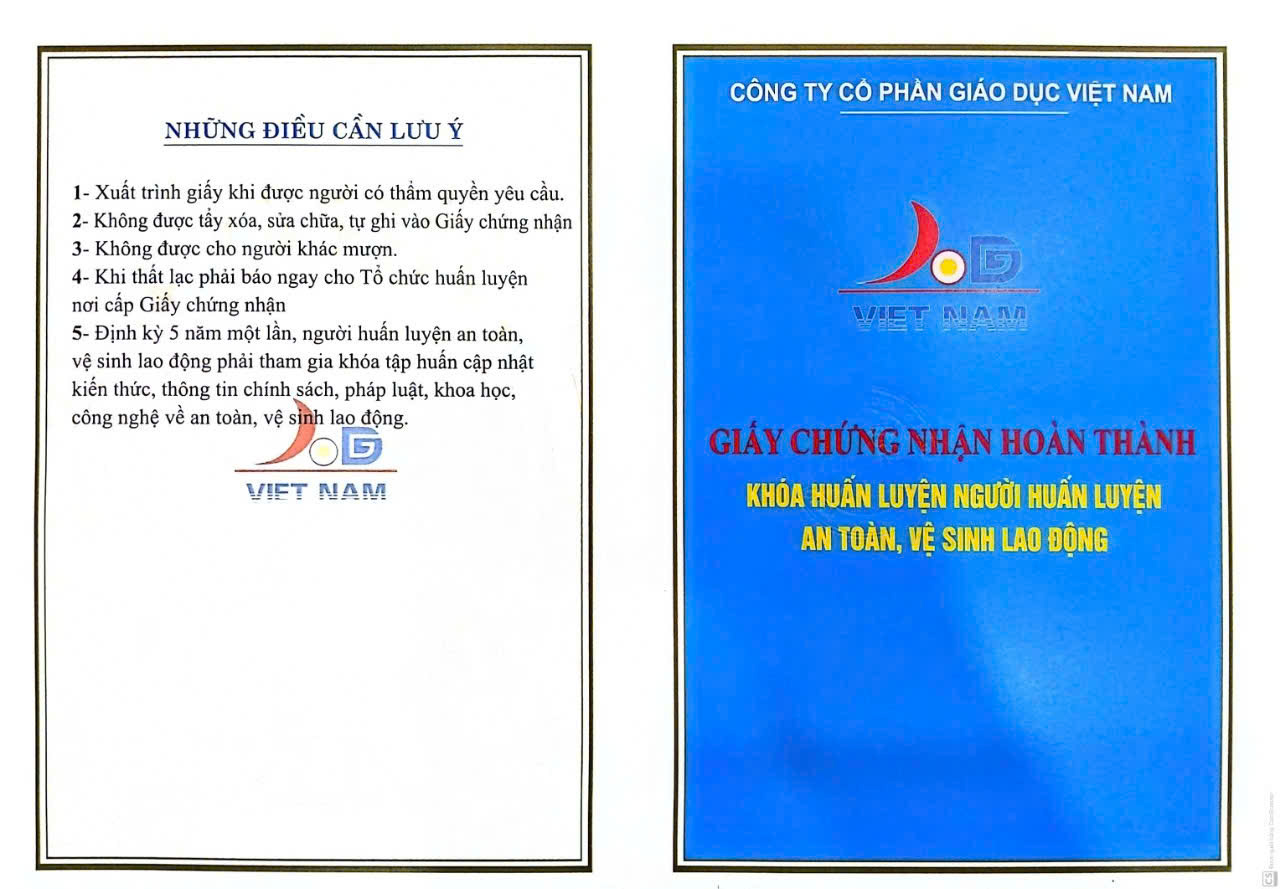 NHỮNG ĐIỀU CẦN LƯU Ý

1- Xuất trình giấy khi được người có thẩm quyền yêu cầu.
2- Không được tẩy xóa, sửa chữa, tự ghi vào Giấy chứng nhận
3- Không được cho người khác mượn.
4- Khi thất lạc phải báo ngay cho Tổ chức huấn luyện nơi cấp Giấy chứng nhận
5- Định kỳ 5 năm một lần, người huấn luyện an toàn, vệ sinh lao động phải tham gia khóa tập huấn cập nhật kiến thức, thông tin chính sách, pháp luật, khoa học, công nghệ về an toàn, vệ sinh lao động.

VIET NAM

CÔNG TY CỔ PHẦN GIÁO DỤC VIỆT NAM

VIET NAM

GIẤY CHỨNG NHẬN HOÀN THÀNH
KHÓA HUẤN LUYỆN NGƯỜI HUẤN LUYỆN
AN TOÀN, VỆ SINH LAO ĐỘNG